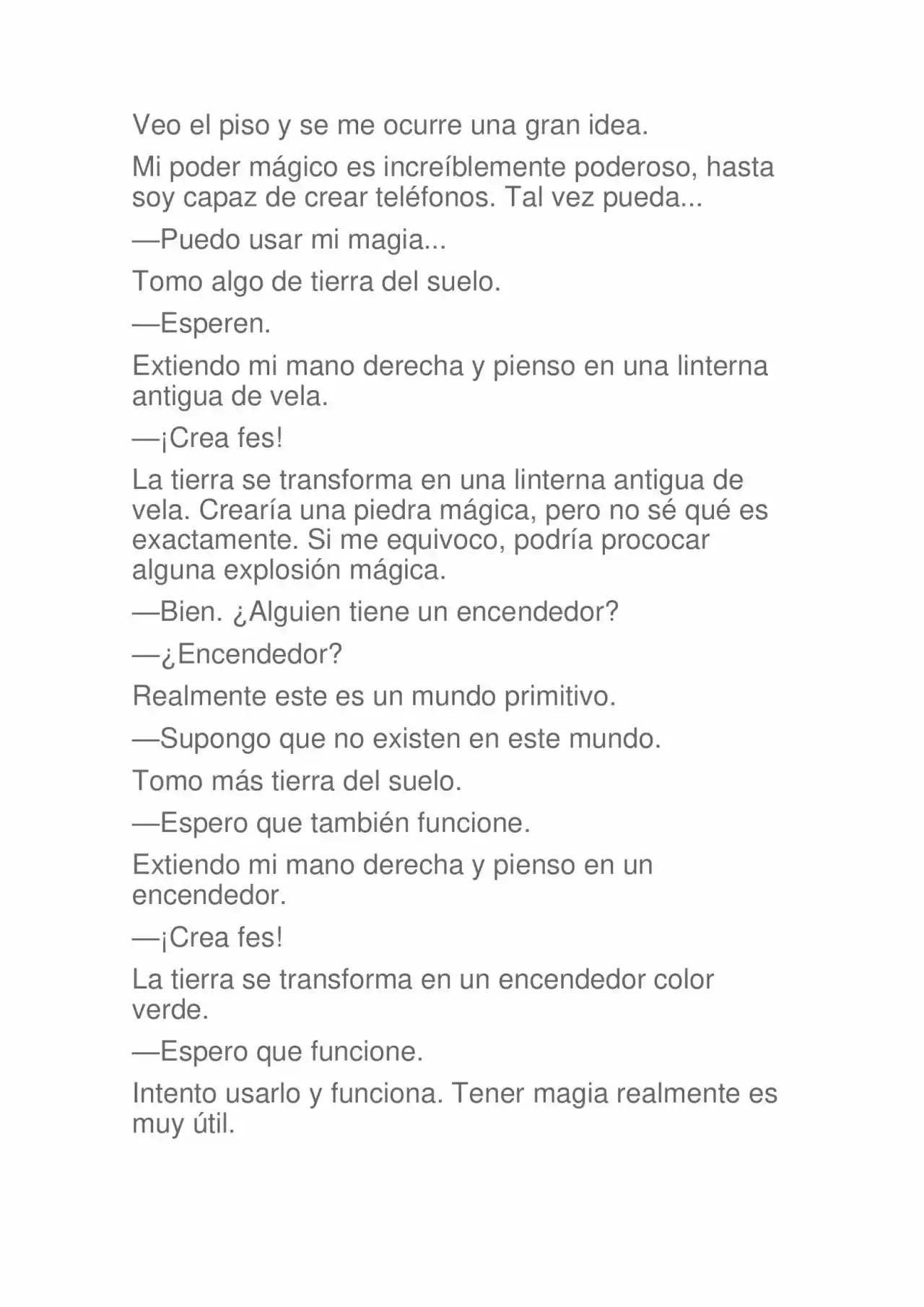 Veo el piso y se me ocurre una gran idea.

Mi poder mágico es increíblemente poderoso, hasta soy capaz de crear teléfonos. Tal vez pueda...

—Puedo usar mi magia...

Tomo algo de tierra del suelo.

—Esperen.

Extiendo mi mano derecha y pienso en una linterna antigua de vela.

—¡Crea fes!

La tierra se transforma en una linterna antigua de vela. Crearía una piedra mágica, pero no sé qué es exactamente. Si me equivoco, podría prococar alguna explosión mágica.

—Bien. ¿Alguien tiene un encendedor?

—¿Encendedor?

Realmente este es un mundo primitivo.

—Supongo que no existen en este mundo.

Tomo más tierra del suelo.

—Espero que también funcione.

Extiendo mi mano derecha y pienso en un encendedor.

—¡Crea fes!

La tierra se transforma en un encendedor color verde.

—Espero que funcione.

Intento usarlo y funciona. Tener magia realmente es muy útil.